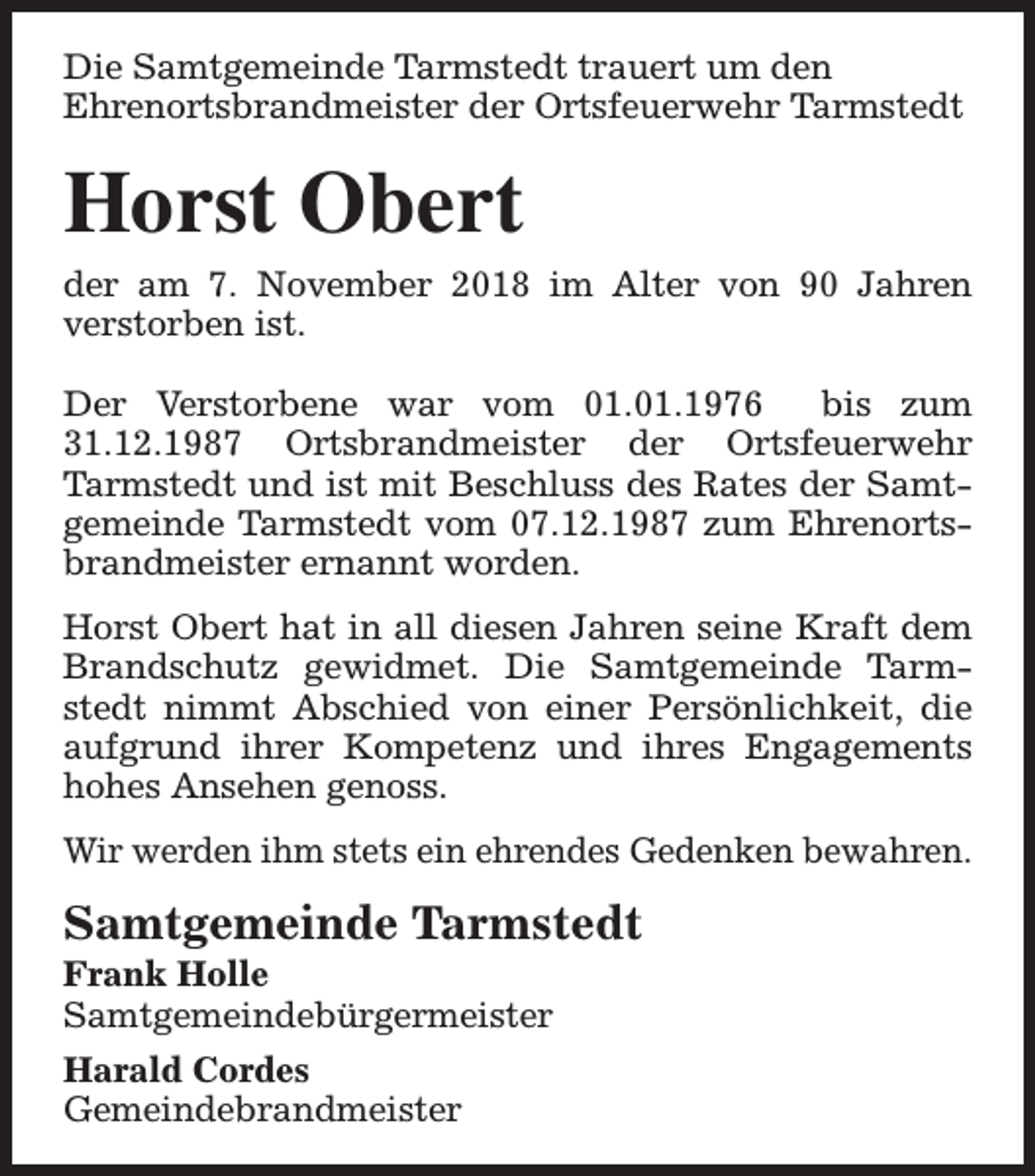 Die Samtgemeinde Tarmstedt trauert um den Ehrenortsbrandmeister der Ortsfeuerwehr Tarmstedt

Horst Obert

der am 7. November 2018 im Alter von 90 Jahren verstorben ist.

Der Verstorbene war vom 01.01.1976 bis zum 31.12.1987 Ortsbrandmeister der Ortsfeuerwehr Tarmstedt und ist mit Beschluss des Rates der Samtgemeinde Tarmstedt vom 07.12.1987 zum Ehrenortsbrandmeister ernannt worden.

Horst Obert hat in all diesen Jahren seine Kraft dem Brandschutz gewidmet. Die Samtgemeinde Tarmstedt nimmt Abschied von einer Persönlichkeit, die aufgrund ihrer Kompetenz und ihres Engagements hohes Ansehen genoss.

Wir werden ihm stets ein ehrendes Gedenken bewahren.

Samtgemeinde Tarmstedt
Frank Holle
Samtgemeindebürgermeister
Harald Cordes
Gemeindebrandmeister